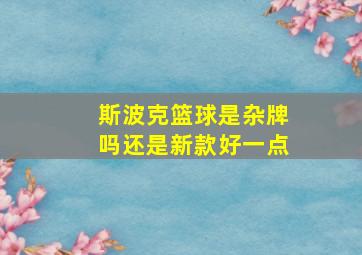 斯波克篮球是杂牌吗还是新款好一点